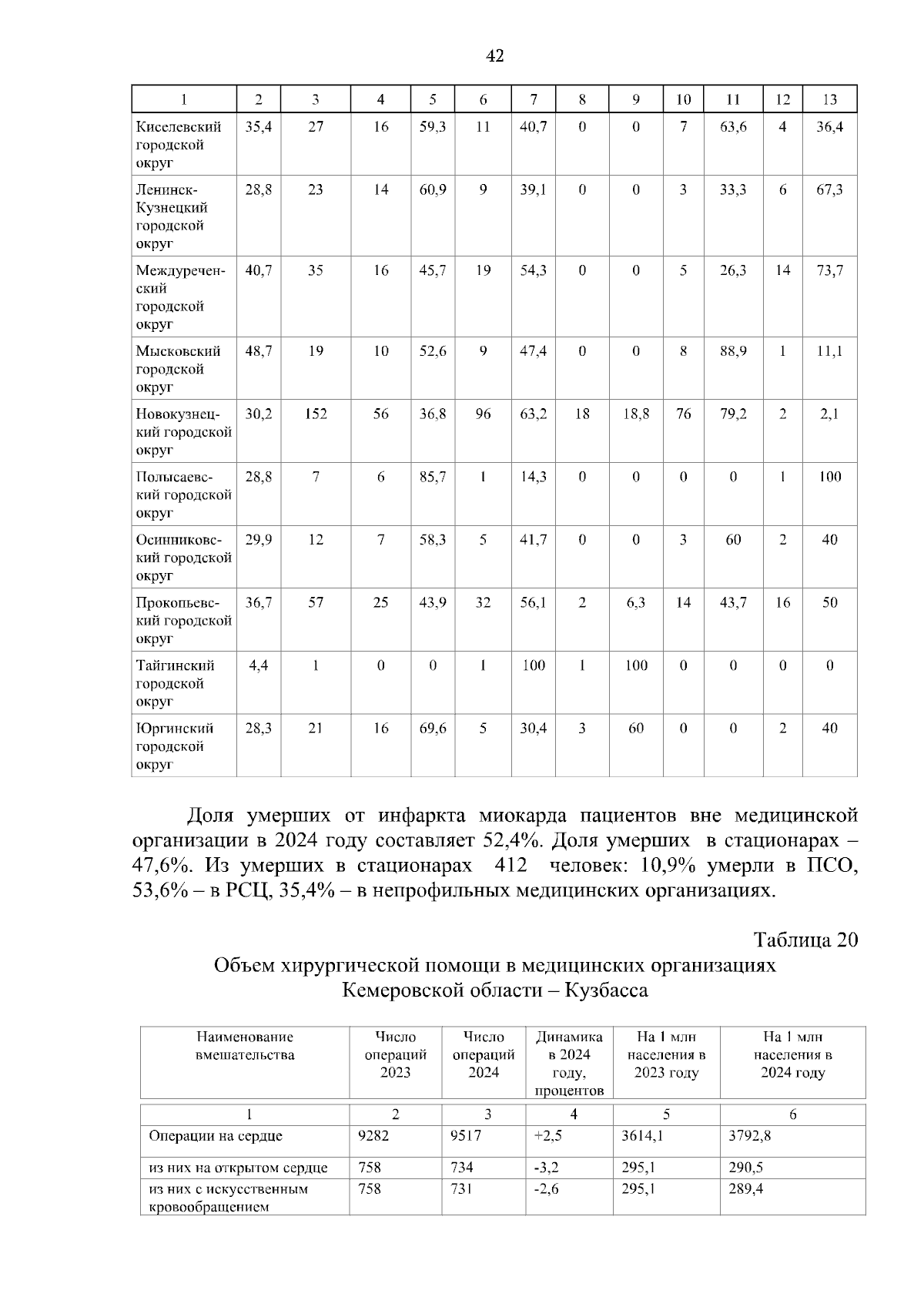 42

| 1 | 2 | 3 | 4 | 5 | 6 | 7 | 8 | 9 | 10 | 11 | 12 | 13 |
|---|---|---|---|---|---|---|---|---|---|---|---|---|
| Киселевский городской округ | 35,4 | 27 | 16 | 59,3 | 11 | 40,7 | 0 | 0 | 7 | 63,6 | 4 | 36,4 |
| Ленинск-Кузнецкий городской округ | 28,8 | 23 | 14 | 60,9 | 9 | 39,1 | 0 | 0 | 3 | 33,3 | 6 | 67,3 |
| Междуреченский городской округ | 40,7 | 35 | 16 | 45,7 | 19 | 54,3 | 0 | 0 | 5 | 26,3 | 14 | 73,7 |
| Мысковский городской округ | 48,7 | 19 | 10 | 52,6 | 9 | 47,4 | 0 | 0 | 8 | 88,9 | 1 | 11,1 |
| Новокузнецкий городской округ | 30,2 | 152 | 56 | 36,8 | 96 | 63,2 | 18 | 18,8 | 76 | 79,2 | 2 | 2,1 |
| Полысаевский городской округ | 28,8 | 7 | 6 | 85,7 | 1 | 14,3 | 0 | 0 | 0 | 0 | 1 | 100 |
| Осинниковский городской округ | 29,9 | 12 | 7 | 58,3 | 5 | 41,7 | 0 | 0 | 3 | 60 | 2 | 40 |
| Прокопьевский городской округ | 36,7 | 57 | 25 | 43,9 | 32 | 56,1 | 2 | 6,3 | 14 | 43,7 | 16 | 50 |
| Тайгинский городской округ | 4,4 | 1 | 0 | 0 | 1 | 100 | 1 | 100 | 0 | 0 | 0 | 0 |
| Юргинский городской округ | 28,3 | 21 | 16 | 69,6 | 5 | 30,4 | 3 | 60 | 0 | 0 | 2 | 40 |

Доля умерших от инфаркта миокарда пациентов вне медицинской организации в 2024 году составляет 52,4%. Доля умерших в стационарах – 47,6%. Из умерших в стационарах 412 человек: 10,9% умерли в ПСО, 53,6% – в РСЦ, 35,4% – в непрофильных медицинских организациях.

Таблица 20
Объем хирургической помощи в медицинских организациях Кемеровской области – Кузбасса

| Наименование вмешательства | Число операций 2023 | Число операций 2024 | Динамика в 2024 году, процентов | На 1 млн населения в 2023 году | На 1 млн населения в 2024 году |
|---|---|---|---|---|---|
| 1 | 2 | 3 | 4 | 5 | 6 |
| Операции на сердце | 9282 | 9517 | +2,5 | 3614,1 | 3792,8 |
| из них на открытом сердце | 758 | 734 | -3,2 | 295,1 | 290,5 |
| из них с искусственным кровообращением | 758 | 731 | -2,6 | 295,1 | 289,4 |